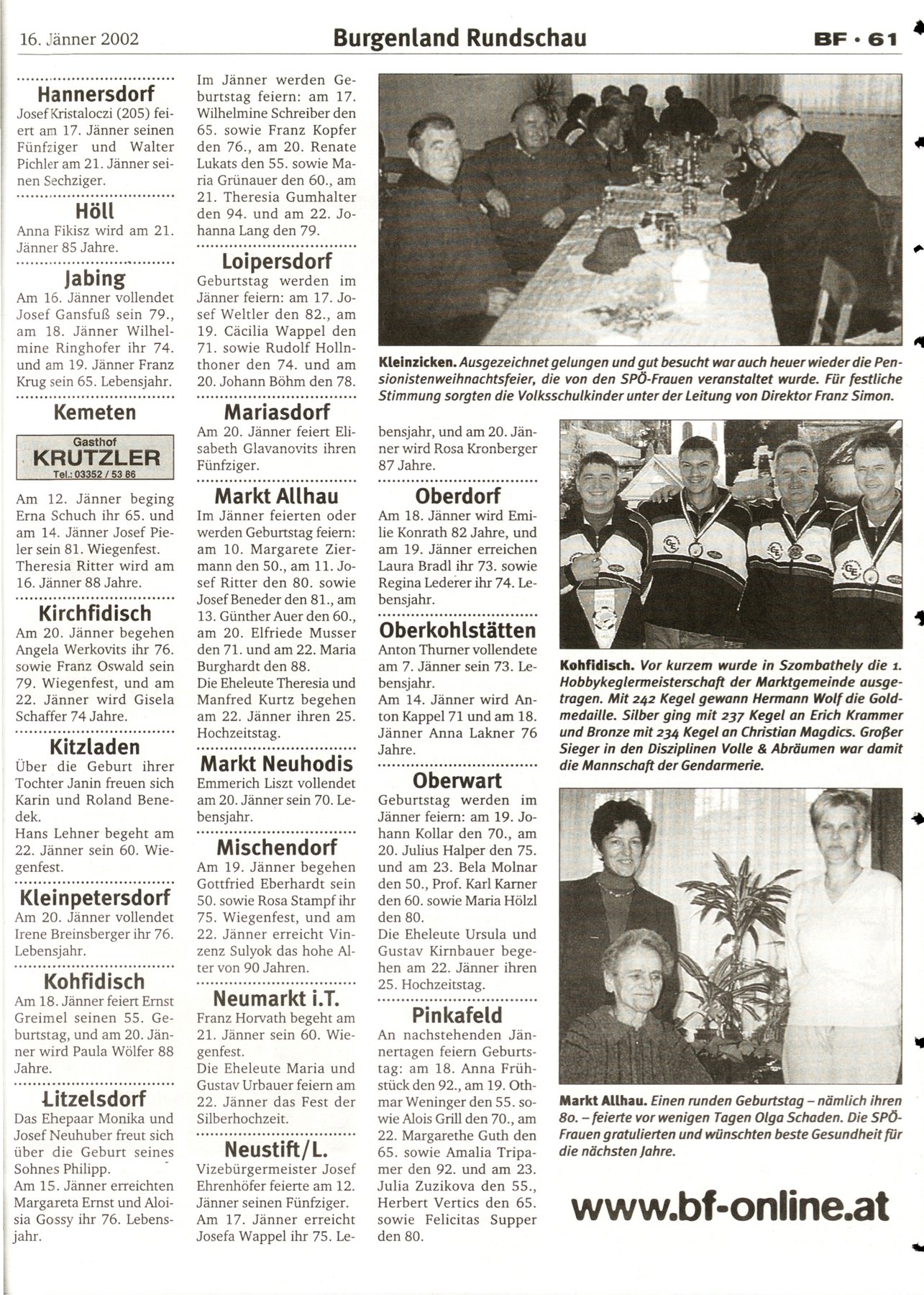 16. Jänner 2002

Burgenland Rundschau

BF · 61

Hannersdorf
Josef Kristaloczi (205) feiert am 17. Jänner seinen Fünfziger und Walter Pichler am 21. Jänner seinen Sechziger.

Höll
Anna Fikisz wird am 21. Jänner 85 Jahre.

Jabing
Am 16. Jänner vollendet Josef Gansfuß sein 79., am 18. Jänner Wilhelmine Ringhofer ihr 74. und am 19. Jänner Franz Krug sein 65. Lebensjahr.

Kemeten

Gasthof
KRUTZLER
Tel.: 03352 / 53 86

Am 12. Jänner beging Erna Schuch ihr 65. und am 14. Jänner Josef Pieler sein 81. Wiegenfest. Theresia Ritter wird am 16. Jänner 88 Jahre.

Kirchfidisch
Am 20. Jänner begehen Angela Werkovits ihr 76. sowie Franz Oswald sein 79. Wiegenfest, und am 22. Jänner wird Gisela Schaffer 74 Jahre.

Kitzladen
Über die Geburt ihrer Tochter Janin freuen sich Karin und Roland Benedek.
Hans Lehner begeht am 22. Jänner sein 60. Wiegenfest.

Kleinpetersdorf
Am 20. Jänner vollendet Irene Breinsberger ihr 76. Lebensjahr.

Kohfidisch
Am 18. Jänner feiert Ernst Greimel seinen 55. Geburtstag, und am 20. Jänner wird Paula Wölfer 88 Jahre.

Litzelsdorf
Das Ehepaar Monika und Josef Neuhuber freut sich über die Geburt seines Sohnes Philipp.
Am 15. Jänner erreichten Margareta Ernst und Aloisia Gossy ihr 76. Lebensjahr.

Im Jänner werden Geburtstag feiern: am 17. Wilhelmine Schreiber den 65. sowie Franz Kopfer den 76., am 20. Renate Lukats den 55. sowie Maria Grünauer den 60., am 21. Theresia Gumhalter den 94. und am 22. Johanna Lang den 79.

Loipersdorf
Geburtstag werden im Jänner feiern: am 17. Josef Weltler den 82., am 19. Cäcilia Wappel den 71. sowie Rudolf Hollnthoner den 74. und am 20. Johann Böhm den 78.

Mariasdorf
Am 20. Jänner feiert Elisabeth Glavanovits ihren Fünfziger.

Markt Allhau
Im Jänner feierten oder werden Geburtstag feiern: am 10. Margarete Ziermann den 50., am 11. Josef Ritter den 80. sowie Josef Beneder den 81., am 13. Günther Auer den 60., am 20. Elfriede Musser den 71. und am 22. Maria Burghardt den 88.
Die Eheleute Theresia und Manfred Kurtz begehen am 22. Jänner ihren 25. Hochzeitstag.

Markt Neuhodis
Emmerich Liszt vollendet am 20. Jänner sein 70. Lebensjahr.

Mischendorf
Am 19. Jänner begehen Gottfried Eberhardt sein 50. sowie Rosa Stampf ihr 75. Wiegenfest, und am 22. Jänner erreicht Vinzenz Sulyok das hohe Alter von 90 Jahren.

Neumarkt i.T.
Franz Horvath begeht am 21. Jänner sein 60. Wiegenfest.
Die Eheleute Maria und Gustav Urbauer feiern am 22. Jänner das Fest der Silberhochzeit.

Neustift/L.
Vizebürgermeister Josef Ehrenhöfer feierte am 12. Jänner seinen Fünfziger. Am 17. Jänner erreicht Josefa Wappel ihr 75. Lebensjahr, und am 20. Jänner wird Rosa Kronberger 87 Jahre.

Oberdorf
Am 18. Jänner wird Emilie Konrath 82 Jahre, und am 19. Jänner erreichen Laura Bradl ihr 73. sowie Regina Lederer ihr 74. Lebensjahr.

Oberkohlstätten
Anton Thurner vollendete am 7. Jänner sein 73. Lebensjahr.
Am 14. Jänner wird Anton Kappel 71 und am 18. Jänner Anna Lakner 76 Jahre.

Oberwart
Geburtstag werden im Jänner feiern: am 19. Johann Kollar den 70., am 20. Julius Halper den 75. und am 23. Bela Molnar den 50., Prof. Karl Karner den 60. sowie Maria Hölzl den 80.
Die Eheleute Ursula und Gustav Kirnbauer begehen am 22. Jänner ihren 25. Hochzeitstag.

Pinkafeld
An nachstehenden Jännertagen feiern Geburtstag: am 18. Anna Frühstück den 92., am 19. Othmar Weninger den 55. sowie Alois Grill den 70., am 22. Margarethe Guth den 65. sowie Amalia Tripamer den 92. und am 23. Julia Zuzikova den 55., Herbert Vertics den 65. sowie Felicitas Supper den 80.

Kleinzicken. Ausgezeichnet gelungen und gut besucht war auch heuer wieder die Pensionistenweihnachtsfeier, die von den SPÖ-Frauen veranstaltet wurde. Für festliche Stimmung sorgten die Volksschulkinder unter der Leitung von Direktor Franz Simon.

Kohfidisch. Vor kurzem wurde in Szombathely die 1. Hobbykeglermeisterschaft der Marktgemeinde ausgetragen. Mit 242 Kegel gewann Hermann Wolf die Goldmedaille. Silber ging mit 237 Kegel an Erich Krammer und Bronze mit 234 Kegel an Christian Magdics. Großer Sieger in den Disziplinen Volle & Abräumen war damit die Mannschaft der Gendarmerie.

Markt Allhau. Einen runden Geburtstag – nämlich ihren 80. – feierte vor wenigen Tagen Olga Schaden. Die SPÖ-Frauen gratulierten und wünschten beste Gesundheit für die nächsten Jahre.

www.bf-online.at